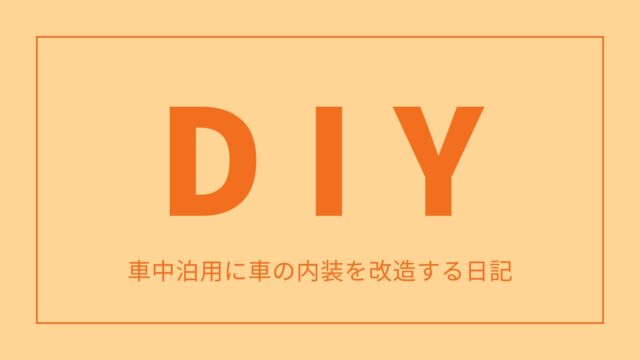 DIY

車中泊用に車の内装を改造する日記